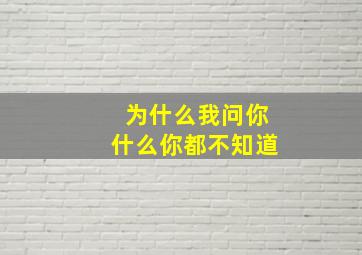 为什么我问你
什么你都不知道